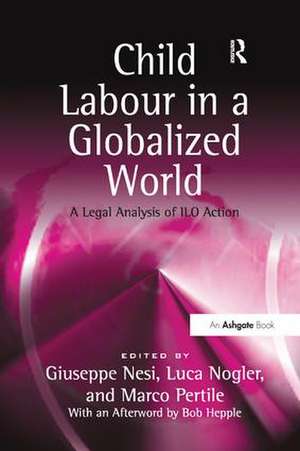 Child Labour in a Globalized World

A Legal Analysis of ILO Action

An Ashgate Book

EDITED BY
Giuseppe Nesi, Luca Nogler, and Marco Pertile
With an Afterword by Bob Hepple